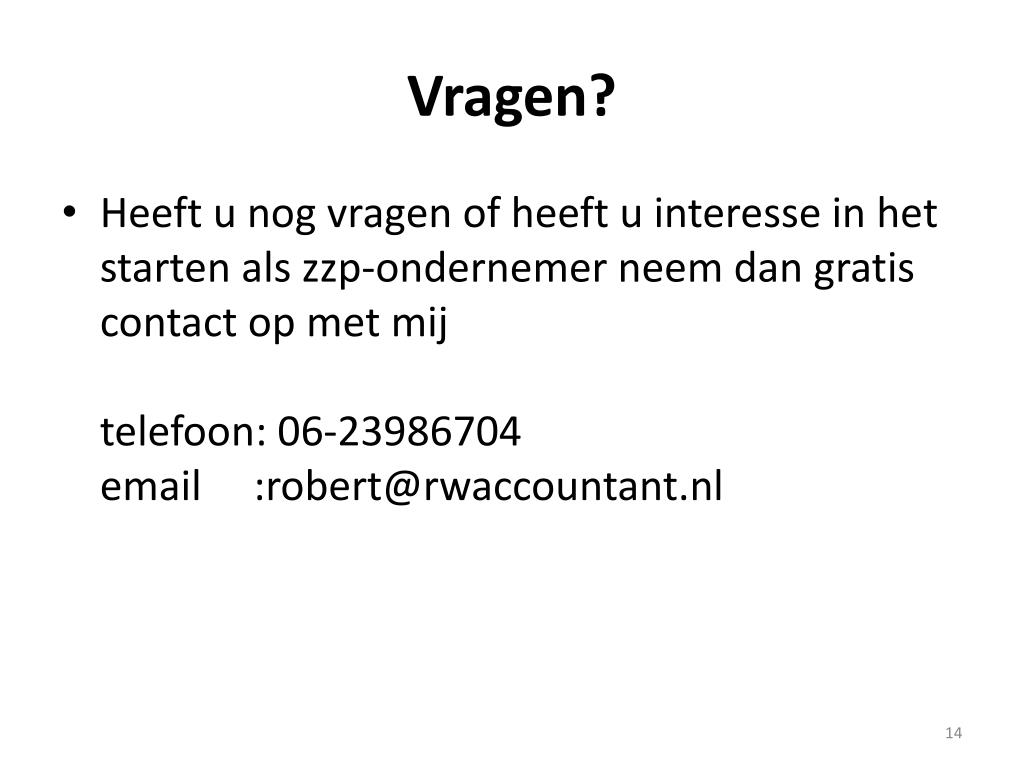 Vragen?

• Heeft u nog vragen of heeft u interesse in het starten als zzp-ondernemer neem dan gratis contact op met mij

telefoon: 06-23986704
email :robert@rwaccountant.nl

14